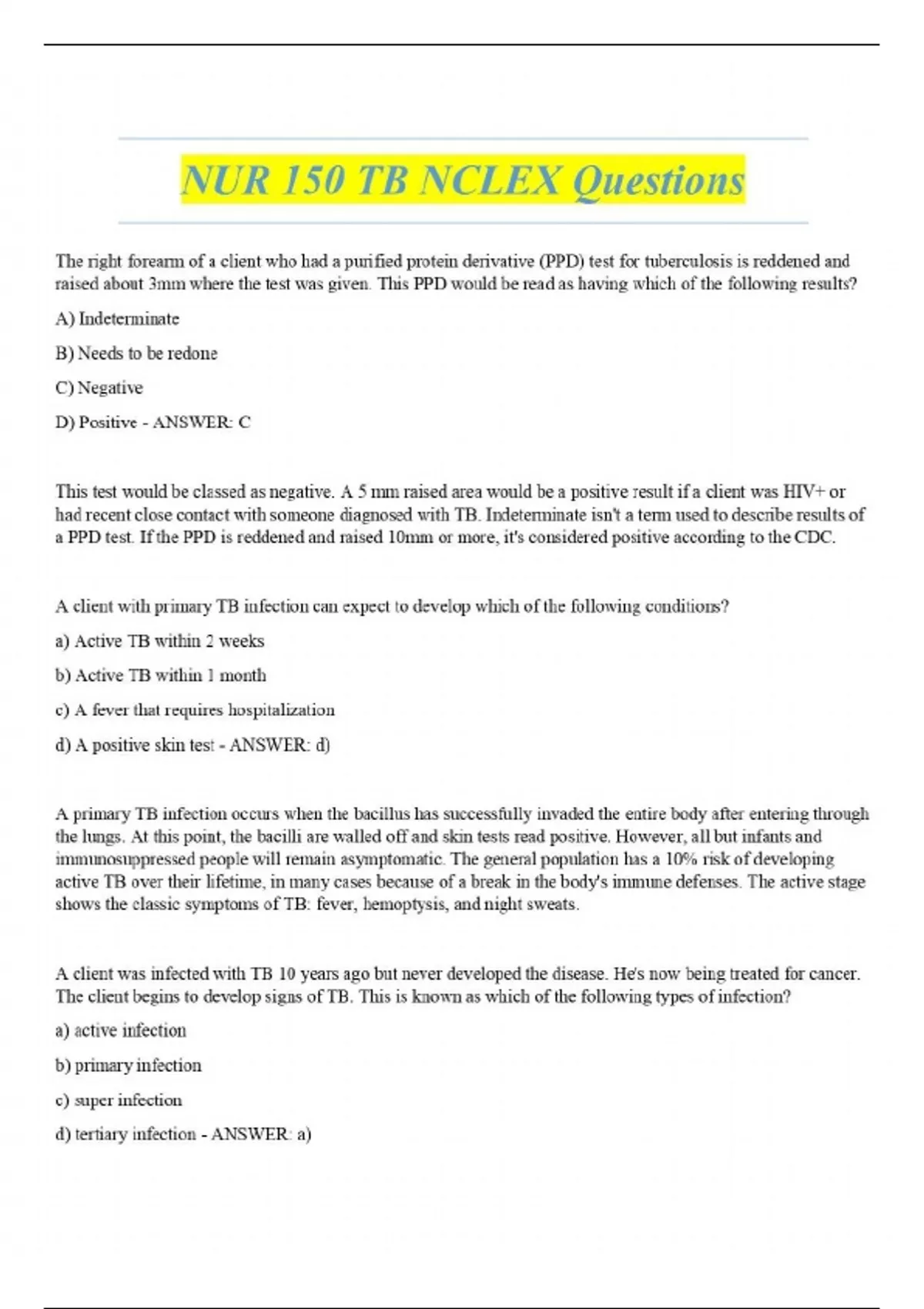 NUR 150 TB NCLEX Questions

The right forearm of a client who had a purified protein derivative (PPD) test for tuberculosis is reddened and raised about 3mm where the test was given. This PPD would be read as having which of the following results?

A) Indeterminate

B) Needs to be redone

C) Negative

D) Positive - ANSWER: C

This test would be classed as negative. A 5 mm raised area would be a positive result if a client was HIV+ or had recent close contact with someone diagnosed with TB. Indeterminate isn't a term used to describe results of a PPD test. If the PPD is reddened and raised 10mm or more, it's considered positive according to the CDC.

A client with primary TB infection can expect to develop which of the following conditions?

a) Active TB within 2 weeks

b) Active TB within 1 month

c) A fever that requires hospitalization

d) A positive skin test - ANSWER: d)

A primary TB infection occurs when the bacillus has successfully invaded the entire body after entering through the lungs. At this point, the bacilli are walled off and skin tests read positive. However, all but infants and immunosuppressed people will remain asymptomatic. The general population has a 10% risk of developing active TB over their lifetime, in many cases because of a break in the body's immune defenses. The active stage shows the classic symptoms of TB: fever, hemoptysis, and night sweats.

A client was infected with TB 10 years ago but never developed the disease. He's now being treated for cancer. The client begins to develop signs of TB. This is known as which of the following types of infection?

a) active infection

b) primary infection

c) super infection

d) tertiary infection - ANSWER: a)